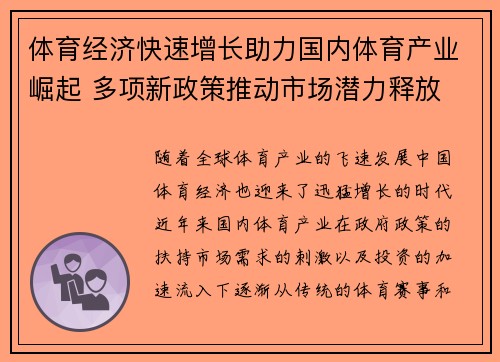 体育经济快速增长助力国内体育产业崛起 多项新政策推动市场潜力释放

随着全球体育产业的飞速发展中国体育经济也迎来了迅猛增长的时代近年来国内体育产业在政府政策的扶持市场需求的刺激以及投资的加速流入下逐渐从传统的体育赛事和